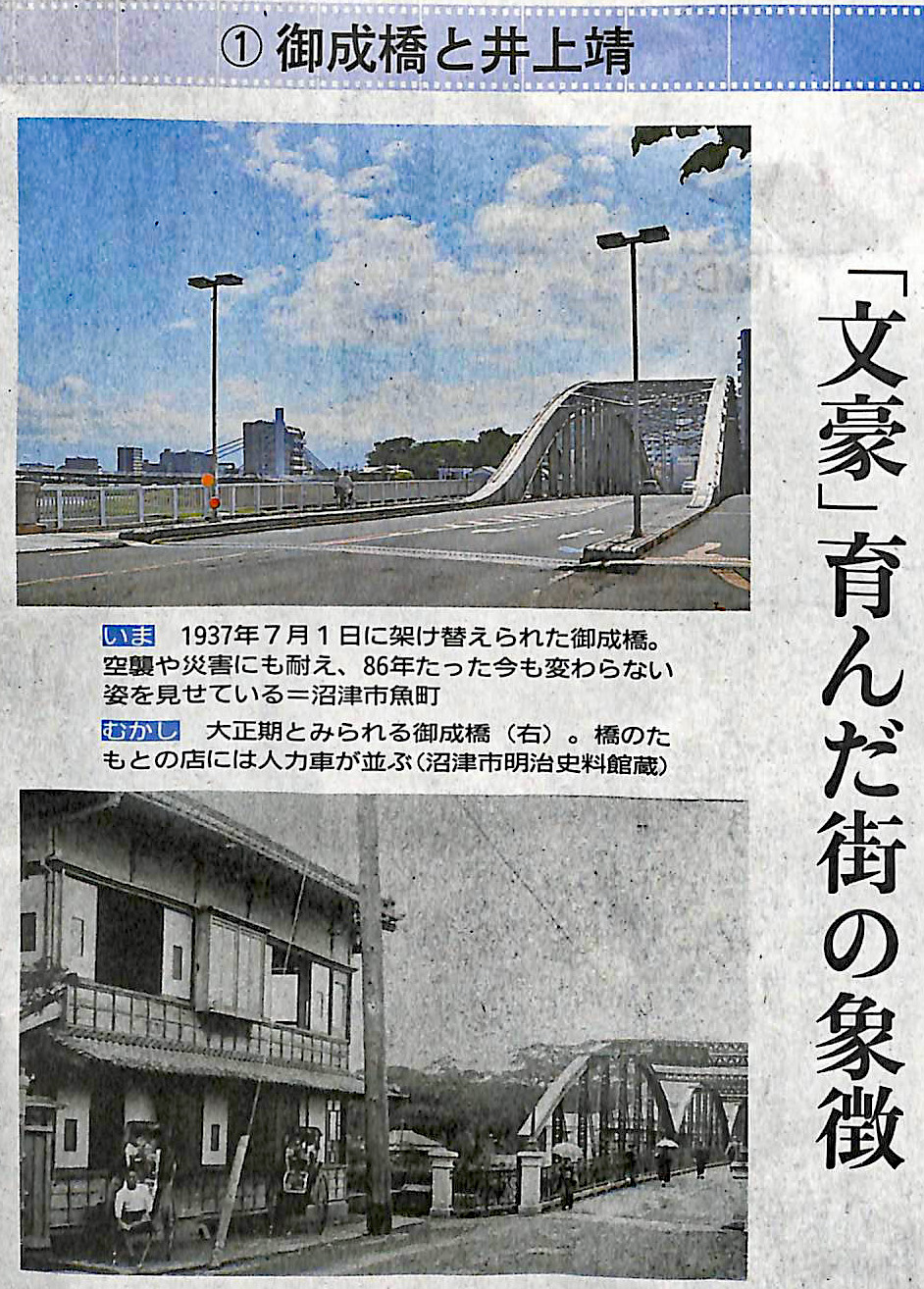 ① 御成橋と井上靖

「文豪」育んだ街の象徴

いま　1937年7月1日に架け替えられた御成橋。空襲や災害にも耐え、86年たった今も変わらない姿を見せている＝沼津市魚町

むかし　大正期とみられる御成橋（右）。橋のたもとの店には人力車が並ぶ（沼津市明治史料館蔵）